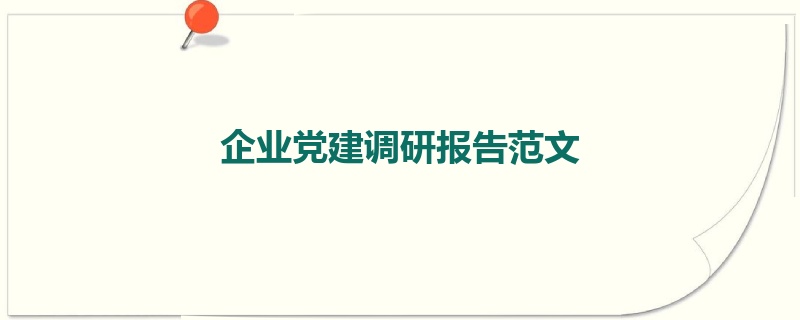 企业党建调研报告范文